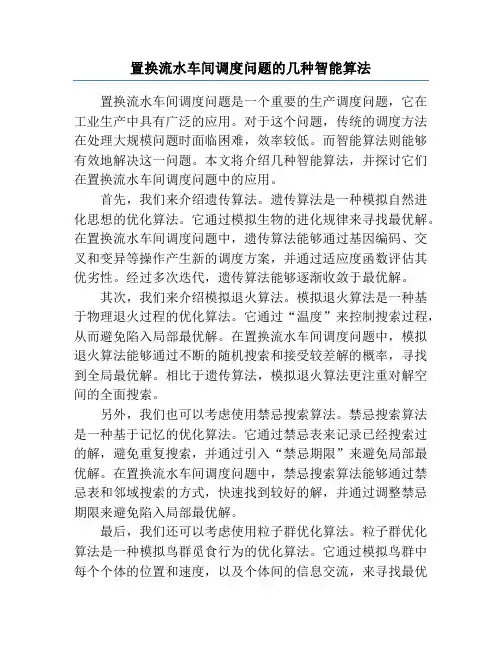 置换流水车间调度问题的几种智能算法

置换流水车间调度问题是一个重要的生产调度问题，它在工业生产中具有广泛的应用。对于这个问题，传统的调度方法在处理大规模问题时面临困难，效率较低。而智能算法则能够有效地解决这一问题。本文将介绍几种智能算法，并探讨它们在置换流水车间调度问题中的应用。

首先，我们来介绍遗传算法。遗传算法是一种模拟自然进化思想的优化算法。它通过模拟生物的进化规律来寻找最优解。在置换流水车间调度问题中，遗传算法能够通过基因编码、交叉和变异等操作产生新的调度方案，并通过适应度函数评估其优劣性。经过多次迭代，遗传算法能够逐渐收敛于最优解。

其次，我们来介绍模拟退火算法。模拟退火算法是一种基于物理退火过程的优化算法。它通过“温度”来控制搜索过程，从而避免陷入局部最优解。在置换流水车间调度问题中，模拟退火算法能够通过不断的随机搜索和接受较差解的概率，寻找到全局最优解。相比于遗传算法，模拟退火算法更注重对解空间的全面搜索。

另外，我们也可以考虑使用禁忌搜索算法。禁忌搜索算法是一种基于记忆的优化算法。它通过禁忌表来记录已经搜索过的解，避免重复搜索，并通过引入“禁忌期限”来避免局部最优解。在置换流水车间调度问题中，禁忌搜索算法能够通过禁忌表和邻域搜索的方式，快速找到较好的解，并通过调整禁忌期限来避免陷入局部最优解。

最后，我们还可以考虑使用粒子群优化算法。粒子群优化算法是一种模拟鸟群觅食行为的优化算法。它通过模拟鸟群中每个个体的位置和速度，以及个体间的信息交流，来寻找最优